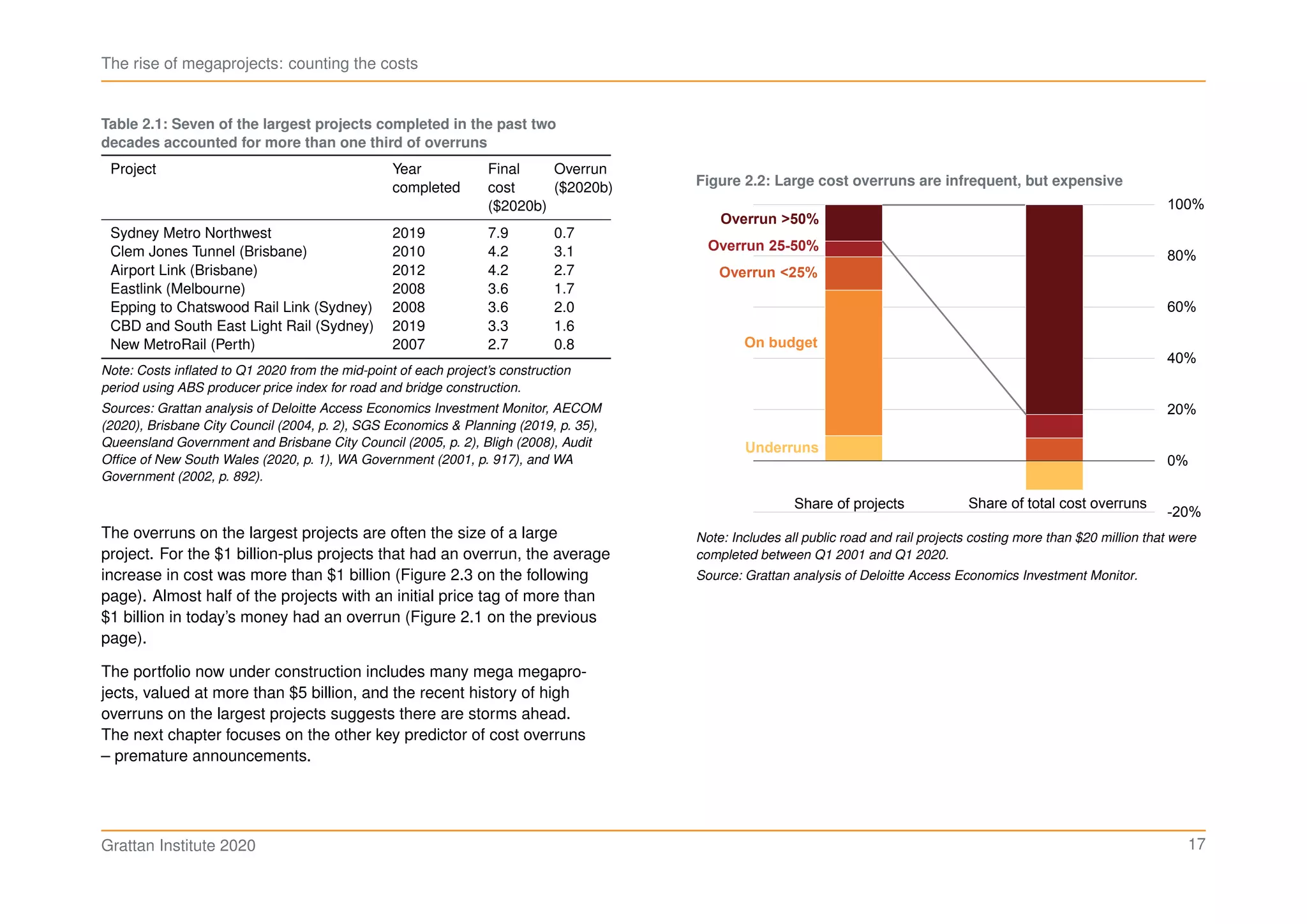 The rise of megaprojects: counting the costs

Table 2.1: Seven of the largest projects completed in the past two decades accounted for more than one third of overruns

| Project | Year completed | Final cost ($2020b) | Overrun ($2020b) |
|---|---|---|---|
| Sydney Metro Northwest | 2019 | 7.9 | 0.7 |
| Clem Jones Tunnel (Brisbane) | 2010 | 4.2 | 3.1 |
| Airport Link (Brisbane) | 2012 | 4.2 | 2.7 |
| Eastlink (Melbourne) | 2008 | 3.6 | 1.7 |
| Epping to Chatswood Rail Link (Sydney) | 2008 | 3.6 | 2.0 |
| CBD and South East Light Rail (Sydney) | 2019 | 3.3 | 1.6 |
| New MetroRail (Perth) | 2007 | 2.7 | 0.8 |

Note: Costs inflated to Q1 2020 from the mid-point of each project's construction period using ABS producer price index for road and bridge construction.

Sources: Grattan analysis of Deloitte Access Economics Investment Monitor, AECOM (2020), Brisbane City Council (2004, p. 2), SGS Economics & Planning (2019, p. 35), Queensland Government and Brisbane City Council (2005, p. 2), Bligh (2008), Audit Office of New South Wales (2020, p. 1), WA Government (2001, p. 917), and WA Government (2002, p. 892).

The overruns on the largest projects are often the size of a large project. For the $1 billion-plus projects that had an overrun, the average increase in cost was more than $1 billion (Figure 2.3 on the following page). Almost half of the projects with an initial price tag of more than $1 billion in today's money had an overrun (Figure 2.1 on the previous page).

The portfolio now under construction includes many mega megaprojects, valued at more than $5 billion, and the recent history of high overruns on the largest projects suggests there are storms ahead. The next chapter focuses on the other key predictor of cost overruns – premature announcements.

Figure 2.2: Large cost overruns are infrequent, but expensive

Overrun >50%
Overrun 25-50%
Overrun <25%
On budget
Underruns

100%
80%
60%
40%
20%
0%
-20%

Share of projects
Share of total cost overruns

Note: Includes all public road and rail projects costing more than $20 million that were completed between Q1 2001 and Q1 2020.

Source: Grattan analysis of Deloitte Access Economics Investment Monitor.

Grattan Institute 2020
17